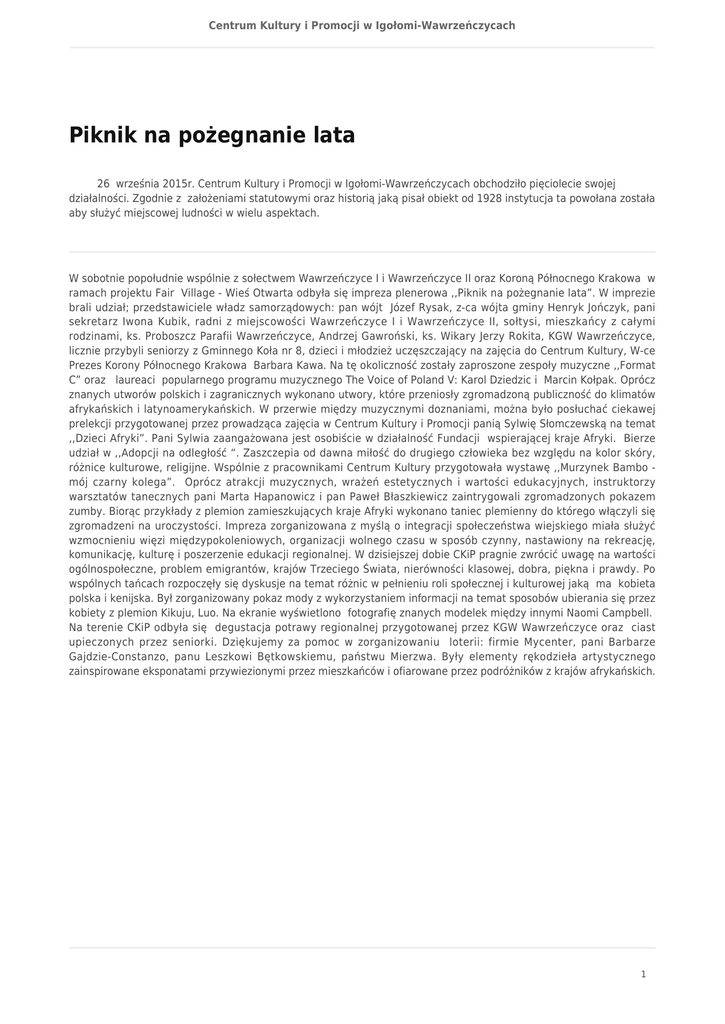 Centrum Kultury i Promocji w Igołomi-Wawrzeńczycach

Piknik na pożegnanie lata

26 września 2015r. Centrum Kultury i Promocji w Igołomi-Wawrzeńczycach obchodziło pięciolecie swojej działalności. Zgodnie z założeniami statutowymi oraz historią jaką pisał obiekt od 1928 instytucja ta powołana została aby służyć miejscowej ludności w wielu aspektach.

W sobotnie popołudnie wspólnie z sołectwem Wawrzeńczyce I i Wawrzeńczyce II oraz Koroną Północnego Krakowa w ramach projektu Fair Village - Wieś Otwarta odbyła się impreza plenerowa ,,Piknik na pożegnanie lata". W imprezie brali udział; przedstawiciele władz samorządowych: pan wójt Józef Rysak, z-ca wójta gminy Henryk Jończyk, pani sekretarz Iwona Kubik, radni z miejscowości Wawrzeńczyce I i Wawrzeńczyce II, sołtysi, mieszkańcy z całymi rodzinami, ks. Proboszcz Parafii Wawrzeńczyce, Andrzej Gawroński, ks. Wikary Jerzy Rokita, KGW Wawrzeńczyce, licznie przybyli seniorzy z Gminnego Koła nr 8, dzieci i młodzież uczęszczający na zajęcia do Centrum Kultury, W-ce Prezes Korony Północnego Krakowa Barbara Kawa. Na tę okoliczność zostały zaproszone zespoły muzyczne ,,Format C" oraz laureaci popularnego programu muzycznego The Voice of Poland V: Karol Dziedzic i Marcin Kołpak. Oprócz znanych utworów polskich i zagranicznych wykonano utwory, które przeniosły zgromadzoną publiczność do klimatów afrykańskich i latynoamerykańskich. W przerwie między muzycznymi doznaniami, można było posłuchać ciekawej prelekcji przygotowanej przez prowadząca zajęcia w Centrum Kultury i Promocji panią Sylwię Słomczewską na temat ,,Dzieci Afryki". Pani Sylwia zaangażowana jest osobiście w działalność Fundacji wspierającej kraje Afryki. Bierze udział w ,,Adopcji na odległość ". Zaszczepia od dawna miłość do drugiego człowieka bez względu na kolor skóry, różnice kulturowe, religijne. Wspólnie z pracownikami Centrum Kultury przygotowała wystawę ,,Murzynek Bambo - mój czarny kolega". Oprócz atrakcji muzycznych, wrażeń estetycznych i wartości edukacyjnych, instruktorzy warsztatów tanecznych pani Marta Hapanowicz i pan Paweł Błaszkiewicz zaintrygowali zgromadzonych pokazem zumby. Biorąc przykłady z plemion zamieszkujących kraje Afryki wykonano taniec plemienny do którego włączyli się zgromadzeni na uroczystości. Impreza zorganizowana z myślą o integracji społeczeństwa wiejskiego miała służyć wzmocnieniu więzi międzypokoleniowych, organizacji wolnego czasu w sposób czynny, nastawiony na rekreację, komunikację, kulturę i poszerzenie edukacji regionalnej. W dzisiejszej dobie CKiP pragnie zwrócić uwagę na wartości ogólnospołeczne, problem emigrantów, krajów Trzeciego Świata, nierówności klasowej, dobra, piękna i prawdy. Po wspólnych tańcach rozpoczęły się dyskusje na temat różnic w pełnieniu roli społecznej i kulturowej jaką ma kobieta polska i kenijska. Był zorganizowany pokaz mody z wykorzystaniem informacji na temat sposobów ubierania się przez kobiety z plemion Kikuju, Luo. Na ekranie wyświetlono fotografię znanych modelek między innymi Naomi Campbell. Na terenie CKiP odbyła się degustacja potrawy regionalnej przygotowanej przez KGW Wawrzeńczyce oraz ciast upieczonych przez seniorki. Dziękujemy za pomoc w zorganizowaniu loterii: firmie Mycenter, pani Barbarze Gajdzie-Constanzo, panu Leszkowi Bętkowskiemu, państwu Mierzwa. Były elementy rękodzieła artystycznego zainspirowane eksponatami przywiezionymi przez mieszkańców i ofiarowane przez podróżników z krajów afrykańskich.

1